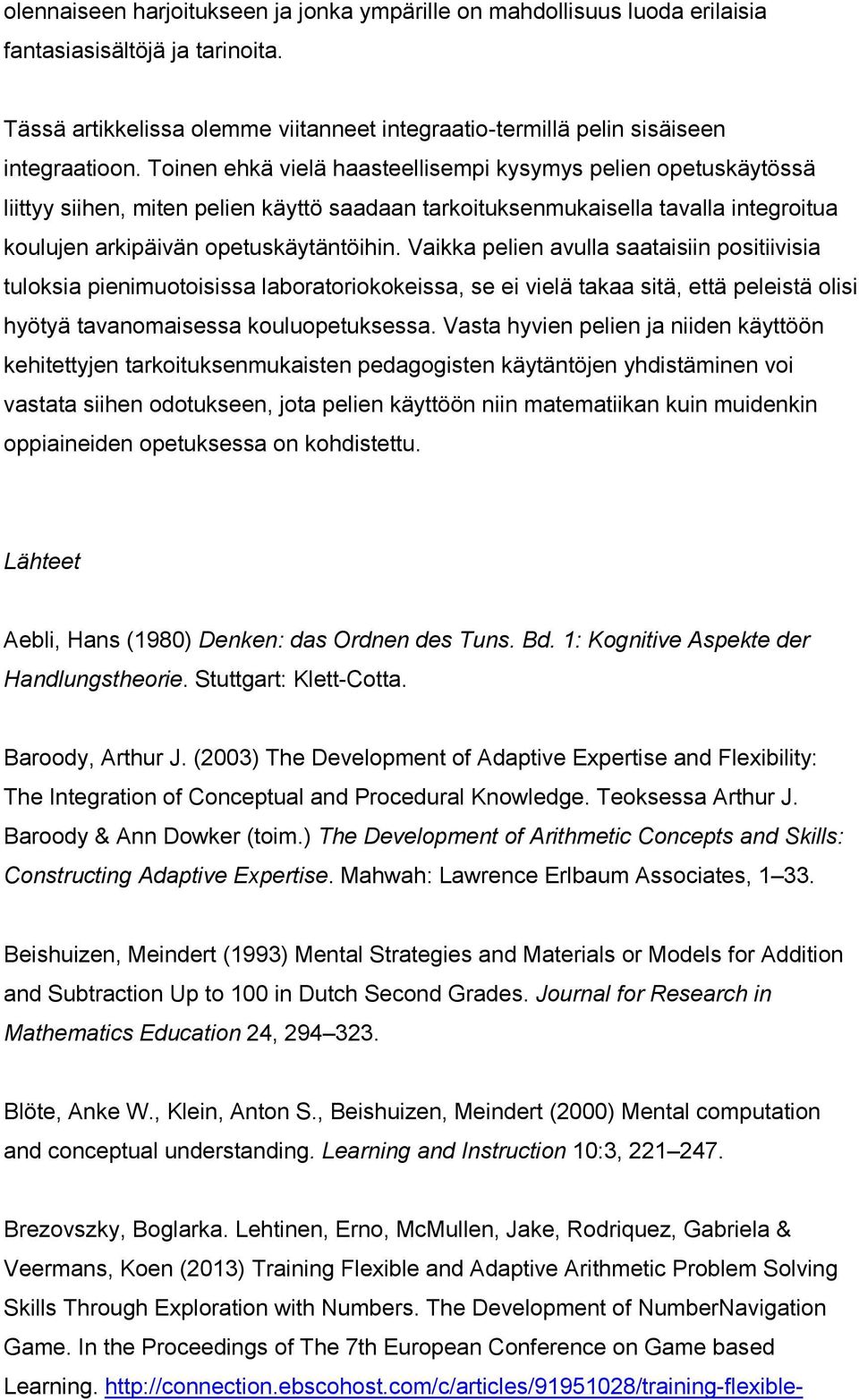 olennaiseen harjoitukseen ja jonka ympärille on mahdollisuus luoda erilaisia fantasiasisältöjä ja tarinoita.

Tässä artikkelissa olemme viitanneet integraatio-termillä pelin sisäiseen integraatioon. Toinen ehkä vielä haasteellisempi kysymys pelien opetuskäytössä liittyy siihen, miten pelien käyttö saadaan tarkoituksenmukaisella tavalla integroitua koulujen arkipäivän opetuskäytäntöihin. Vaikka pelien avulla saataisiin positiivisia tuloksia pienimuotoisissa laboratoriokokeissa, se ei vielä takaa sitä, että peleistä olisi hyötyä tavanomaisessa kouluopetuksessa. Vasta hyvien pelien ja niiden käyttöön kehitettyjen tarkoituksenmukaisten pedagogisten käytäntöjen yhdistäminen voi vastata siihen odotukseen, jota pelien käyttöön niin matematiikan kuin muidenkin oppiaineiden opetuksessa on kohdistettu.

Lähteet

Aebli, Hans (1980) Denken: das Ordnen des Tuns. Bd. 1: Kognitive Aspekte der Handlungstheorie. Stuttgart: Klett-Cotta.

Baroody, Arthur J. (2003) The Development of Adaptive Expertise and Flexibility: The Integration of Conceptual and Procedural Knowledge. Teoksessa Arthur J. Baroody & Ann Dowker (toim.) The Development of Arithmetic Concepts and Skills: Constructing Adaptive Expertise. Mahwah: Lawrence Erlbaum Associates, 1–33.

Beishuizen, Meindert (1993) Mental Strategies and Materials or Models for Addition and Subtraction Up to 100 in Dutch Second Grades. Journal for Research in Mathematics Education 24, 294–323.

Blöte, Anke W., Klein, Anton S., Beishuizen, Meindert (2000) Mental computation and conceptual understanding. Learning and Instruction 10:3, 221–247.

Brezovszky, Boglarka. Lehtinen, Erno, McMullen, Jake, Rodriquez, Gabriela & Veermans, Koen (2013) Training Flexible and Adaptive Arithmetic Problem Solving Skills Through Exploration with Numbers. The Development of NumberNavigation Game. In the Proceedings of The 7th European Conference on Game based Learning. http://connection.ebscohost.com/c/articles/91951028/training-flexible-